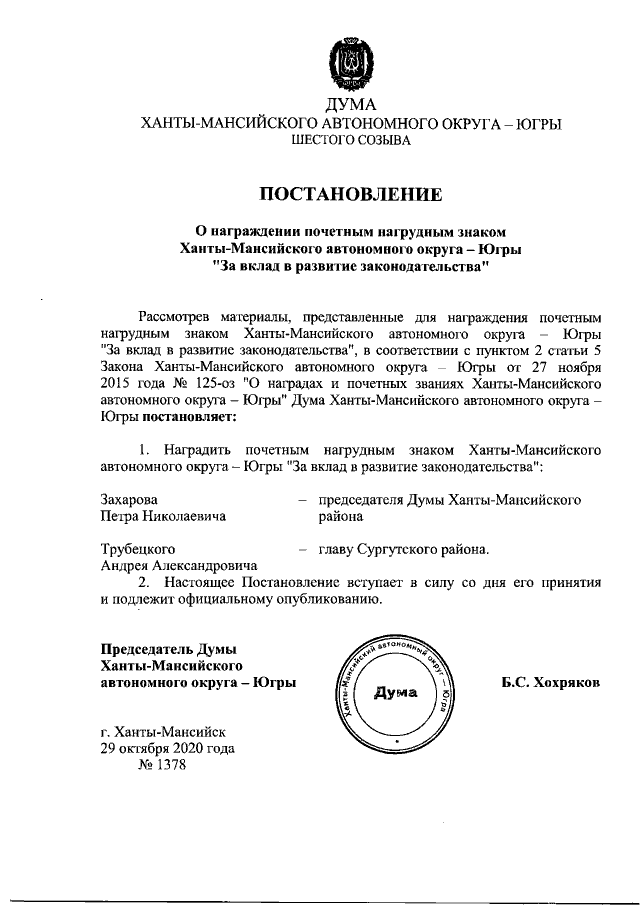 ДУМА
ХАНТЫ-МАНСИЙСКОГО АВТОНОМНОГО ОКРУГА – ЮГРЫ
ШЕСТОГО СОЗЫВА

ПОСТАНОВЛЕНИЕ

О награждении почетным нагрудным знаком Ханты-Мансийского автономного округа – Югры "За вклад в развитие законодательства"

Рассмотрев материалы, представленные для награждения почетным нагрудным знаком Ханты-Мансийского автономного округа – Югры "За вклад в развитие законодательства", в соответствии с пунктом 2 статьи 5 Закона Ханты-Мансийского автономного округа – Югры от 27 ноября 2015 года № 125-оз "О наградах и почетных званиях Ханты-Мансийского автономного округа – Югры" Дума Ханты-Мансийского автономного округа – Югры постановляет:

1. Наградить почетным нагрудным знаком Ханты-Мансийского автономного округа – Югры "За вклад в развитие законодательства":

Захарова Петра Николаевича – председателя Думы Ханты-Мансийского района

Трубецкого Андрея Александровича – главу Сургутского района.

2. Настоящее Постановление вступает в силу со дня его принятия и подлежит официальному опубликованию.

Председатель Думы
Ханты-Мансийского
автономного округа – Югры

Ханты-Мансийский автономный округ – Югра
Дума

Б.С. Хохряков

г. Ханты-Мансийск
29 октября 2020 года
№ 1378